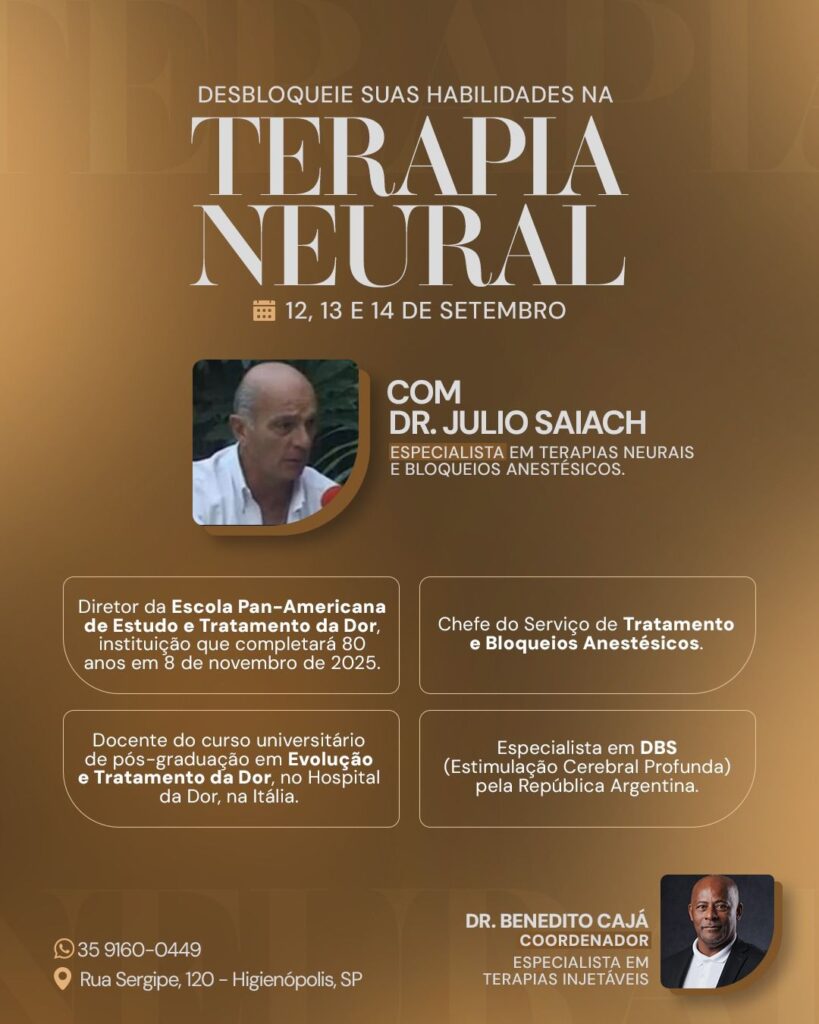 DESBLOQUEIE SUAS HABILIDADES NA
TERAPIA NEURAL

12, 13 E 14 DE SETEMBRO

COM
DR. JULIO SAIACH
ESPECIALISTA EM TERAPIAS NEURAIS E BLOQUEIOS ANESTÉSICOS.

Diretor da Escola Pan-Americana de Estudo e Tratamento da Dor, instituição que completará 80 anos em 8 de novembro de 2025.

Chefe do Serviço de Tratamento e Bloqueios Anestésicos.

Docente do curso universitário de pós-graduação em Evolução e Tratamento da Dor, no Hospital da Dor, na Itália.

Especialista em DBS (Estimulação Cerebral Profunda) pela República Argentina.

35 9160-0449
Rua Sergipe, 120 - Higienópolis, SP

DR. BENEDITO CAJÁ
COORDENADOR
ESPECIALISTA EM TERAPIAS INJETÁVEIS